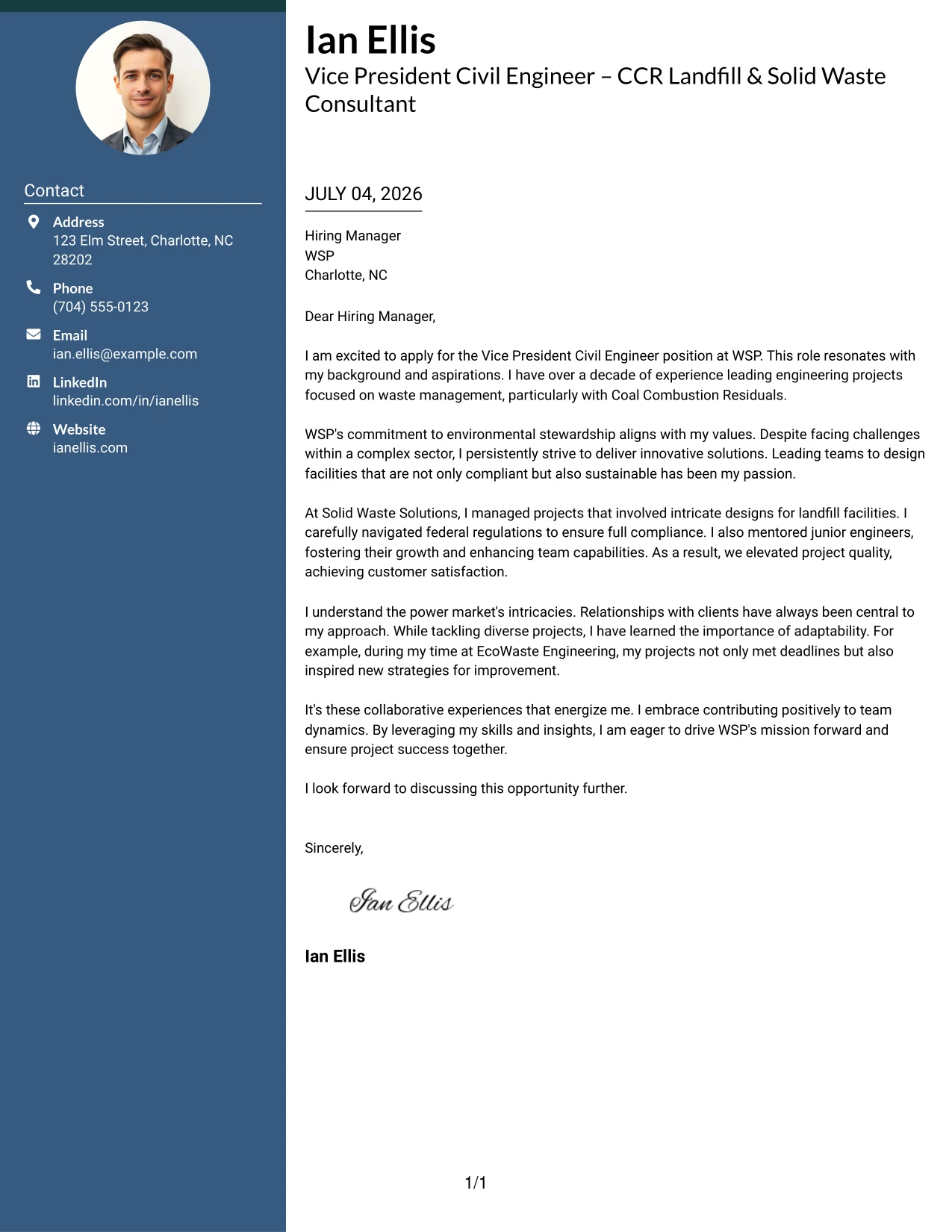 Contact

Address
123 Elm Street, Charlotte, NC 28202

Phone
(704) 555-0123

Email
ian.ellis@example.com

LinkedIn
linkedin.com/in/ianellis

Website
ianellis.com

Ian Ellis
Vice President Civil Engineer – CCR Landfill & Solid Waste Consultant

JULY 04, 2026

Hiring Manager
WSP
Charlotte, NC

Dear Hiring Manager,

I am excited to apply for the Vice President Civil Engineer position at WSP. This role resonates with my background and aspirations. I have over a decade of experience leading engineering projects focused on waste management, particularly with Coal Combustion Residuals.

WSP's commitment to environmental stewardship aligns with my values. Despite facing challenges within a complex sector, I persistently strive to deliver innovative solutions. Leading teams to design facilities that are not only compliant but also sustainable has been my passion.

At Solid Waste Solutions, I managed projects that involved intricate designs for landfill facilities. I carefully navigated federal regulations to ensure full compliance. I also mentored junior engineers, fostering their growth and enhancing team capabilities. As a result, we elevated project quality, achieving customer satisfaction.

I understand the power market's intricacies. Relationships with clients have always been central to my approach. While tackling diverse projects, I have learned the importance of adaptability. For example, during my time at EcoWaste Engineering, my projects not only met deadlines but also inspired new strategies for improvement.

It's these collaborative experiences that energize me. I embrace contributing positively to team dynamics. By leveraging my skills and insights, I am eager to drive WSP's mission forward and ensure project success together.

I look forward to discussing this opportunity further.

Sincerely,

Ian Ellis

Ian Ellis

1/1